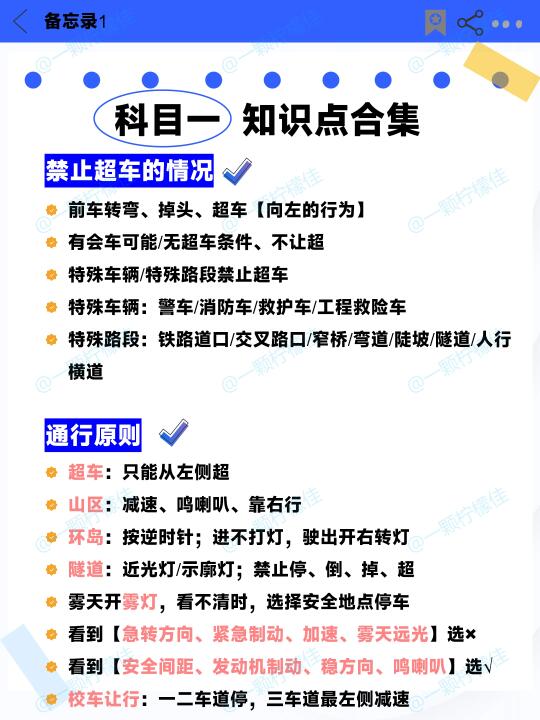 备忘录1

科目一 知识点合集

禁止超车的情况

• 前车转弯、掉头、超车【向左的行为】
• 有会车可能/无超车条件、不让超
• 特殊车辆/特殊路段禁止超车
• 特殊车辆：警车/消防车/救护车/工程救险车
• 特殊路段：铁路道口/交叉路口/窄桥/弯道/陡坡/隧道/人行横道

通行原则

• 超车：只能从左侧超
• 山区：减速、鸣喇叭、靠右行
• 环岛：按逆时针；进不打灯，驶出开右转灯
• 隧道：近光灯/示廓灯；禁止停、倒、掉、超
• 雾天开雾灯，看不清时，选择安全地点停车
• 看到【急转方向、紧急制动、加速、雾天远光】选×
• 看到【安全间距、发动机制动、稳方向、鸣喇叭】选√
• 校车让行：一二车道停，三车道最左侧减速

@一颗柠檬佳